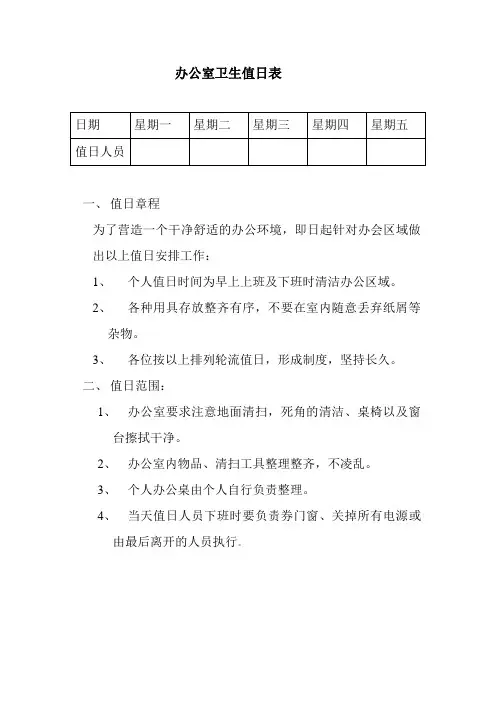 办公室卫生值日表

| 日期 | 星期一 | 星期二 | 星期三 | 星期四 | 星期五 |
|---|---|---|---|---|---|
| 值日人员 | | | | | |

一、值日章程

为了营造一个干净舒适的办公环境，即日起针对办会区域做出以上值日安排工作：

1、 个人值日时间为早上上班及下班时清洁办公区域。

2、 各种用具存放整齐有序，不要在室内随意丢弃纸屑等杂物。

3、 各位按以上排列轮流值日，形成制度，坚持长久。

二、值日范围：

1、 办公室要求注意地面清扫，死角的清洁、桌椅以及窗台擦拭干净。

2、 办公室内物品、清扫工具整理整齐，不凌乱。

3、 个人办公桌由个人自行负责整理。

4、 当天值日人员下班时要负责券门窗、关掉所有电源或由最后离开的人员执行.